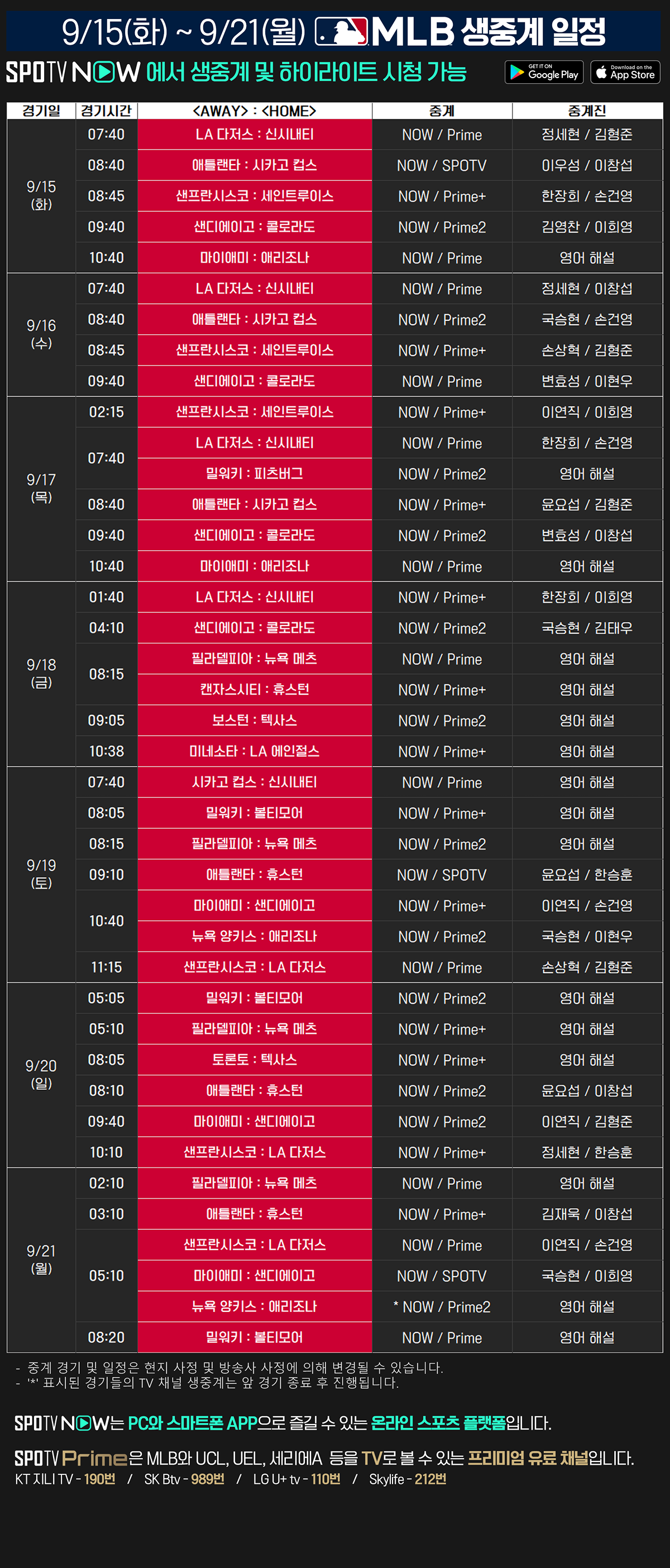 9/15(화) ~ 9/21(월) MLB 생중계 일정

SPOTV NOW 에서 생중계 및 하이라이트 시청 가능

GET IT ON Google Play
Download on the App Store

| 경기일 | 경기시간 | <AWAY> : <HOME> | 중계 | 중계진 |
|---|---|---|---|---|
| 9/15 (화) | 07:40 | LA 다저스 : 신시내티 | NOW / Prime | 정세현 / 김형준 |
| | 08:40 | 애틀랜타 : 시카고 컵스 | NOW / SPOTV | 이우성 / 이창섭 |
| | 08:45 | 샌프란시스코 : 세인트루이스 | NOW / Prime+ | 한장희 / 손건영 |
| | 09:40 | 샌디에이고 : 콜로라도 | NOW / Prime2 | 김영찬 / 이희영 |
| | 10:40 | 마이애미 : 애리조나 | NOW / Prime | 영어 해설 |
| 9/16 (수) | 07:40 | LA 다저스 : 신시내티 | NOW / Prime | 정세현 / 이창섭 |
| | 08:40 | 애틀랜타 : 시카고 컵스 | NOW / Prime2 | 국승현 / 손건영 |
| | 08:45 | 샌프란시스코 : 세인트루이스 | NOW / Prime+ | 손상혁 / 김형준 |
| | 09:40 | 샌디에이고 : 콜로라도 | NOW / Prime | 변효성 / 이현우 |
| 9/17 (목) | 02:15 | 샌프란시스코 : 세인트루이스 | NOW / Prime+ | 이연직 / 이희영 |
| | 07:40 | LA 다저스 : 신시내티 | NOW / Prime | 한장희 / 손건영 |
| | | 밀워키 : 피츠버그 | NOW / Prime2 | 영어 해설 |
| | 08:40 | 애틀랜타 : 시카고 컵스 | NOW / Prime+ | 윤요섭 / 김형준 |
| | 09:40 | 샌디에이고 : 콜로라도 | NOW / Prime2 | 변효성 / 이창섭 |
| | 10:40 | 마이애미 : 애리조나 | NOW / Prime | 영어 해설 |
| 9/18 (금) | 01:40 | LA 다저스 : 신시내티 | NOW / Prime+ | 한장희 / 이희영 |
| | 04:10 | 샌디에이고 : 콜로라도 | NOW / Prime2 | 국승현 / 김태우 |
| | 08:15 | 필라델피아 : 뉴욕 메츠 | NOW / Prime | 영어 해설 |
| | | 캔자스시티 : 휴스턴 | NOW / Prime+ | 영어 해설 |
| | 09:05 | 보스턴 : 텍사스 | NOW / Prime2 | 영어 해설 |
| | 10:38 | 미네소타 : LA 에인절스 | NOW / Prime+ | 영어 해설 |
| 9/19 (토) | 07:40 | 시카고 컵스 : 신시내티 | NOW / Prime | 영어 해설 |
| | 08:05 | 밀워키 : 볼티모어 | NOW / Prime+ | 영어 해설 |
| | 08:15 | 필라델피아 : 뉴욕 메츠 | NOW / Prime2 | 영어 해설 |
| | 09:10 | 애틀랜타 : 휴스턴 | NOW / SPOTV | 윤요섭 / 한승훈 |
| | 10:40 | 마이애미 : 샌디에이고 | NOW / Prime+ | 이연직 / 손건영 |
| | | 뉴욕 양키스 : 애리조나 | NOW / Prime2 | 국승현 / 이현우 |
| | 11:15 | 샌프란시스코 : LA 다저스 | NOW / Prime | 손상혁 / 김형준 |
| 9/20 (일) | 05:05 | 밀워키 : 볼티모어 | NOW / Prime2 | 영어 해설 |
| | 05:10 | 필라델피아 : 뉴욕 메츠 | NOW / Prime+ | 영어 해설 |
| | 08:05 | 토론토 : 텍사스 | NOW / Prime+ | 영어 해설 |
| | 08:10 | 애틀랜타 : 휴스턴 | NOW / Prime2 | 윤요섭 / 이창섭 |
| | 09:40 | 마이애미 : 샌디에이고 | NOW / Prime2 | 이연직 / 김형준 |
| | 10:10 | 샌프란시스코 : LA 다저스 | NOW / Prime+ | 정세현 / 한승훈 |
| 9/21 (월) | 02:10 | 필라델피아 : 뉴욕 메츠 | NOW / Prime | 영어 해설 |
| | 03:10 | 애틀랜타 : 휴스턴 | NOW / Prime+ | 김재욱 / 이창섭 |
| | 05:10 | 샌프란시스코 : LA 다저스 | NOW / Prime | 이연직 / 손건영 |
| | | 마이애미 : 샌디에이고 | NOW / SPOTV | 국승현 / 이희영 |
| | | 뉴욕 양키스 : 애리조나 | * NOW / Prime2 | 영어 해설 |
| | 08:20 | 밀워키 : 볼티모어 | NOW / Prime | 영어 해설 |

- 중계 경기 및 일정은 현지 사정 및 방송사 사정에 의해 변경될 수 있습니다.
- '*' 표시된 경기들의 TV 채널 생중계는 앞 경기 종료 후 진행됩니다.

SPOTV NOW는 PC와 스마트폰 APP으로 즐길 수 있는 온라인 스포츠 플랫폼입니다.

SPOTV Prime은 MLB와 UCL, UEL, 세리에A 등을 TV로 볼 수 있는 프리미엄 유료 채널입니다.
KT 지니 TV - 190번 / SK Btv - 989번 / LG U+ tv - 110번 / Skylife - 212번